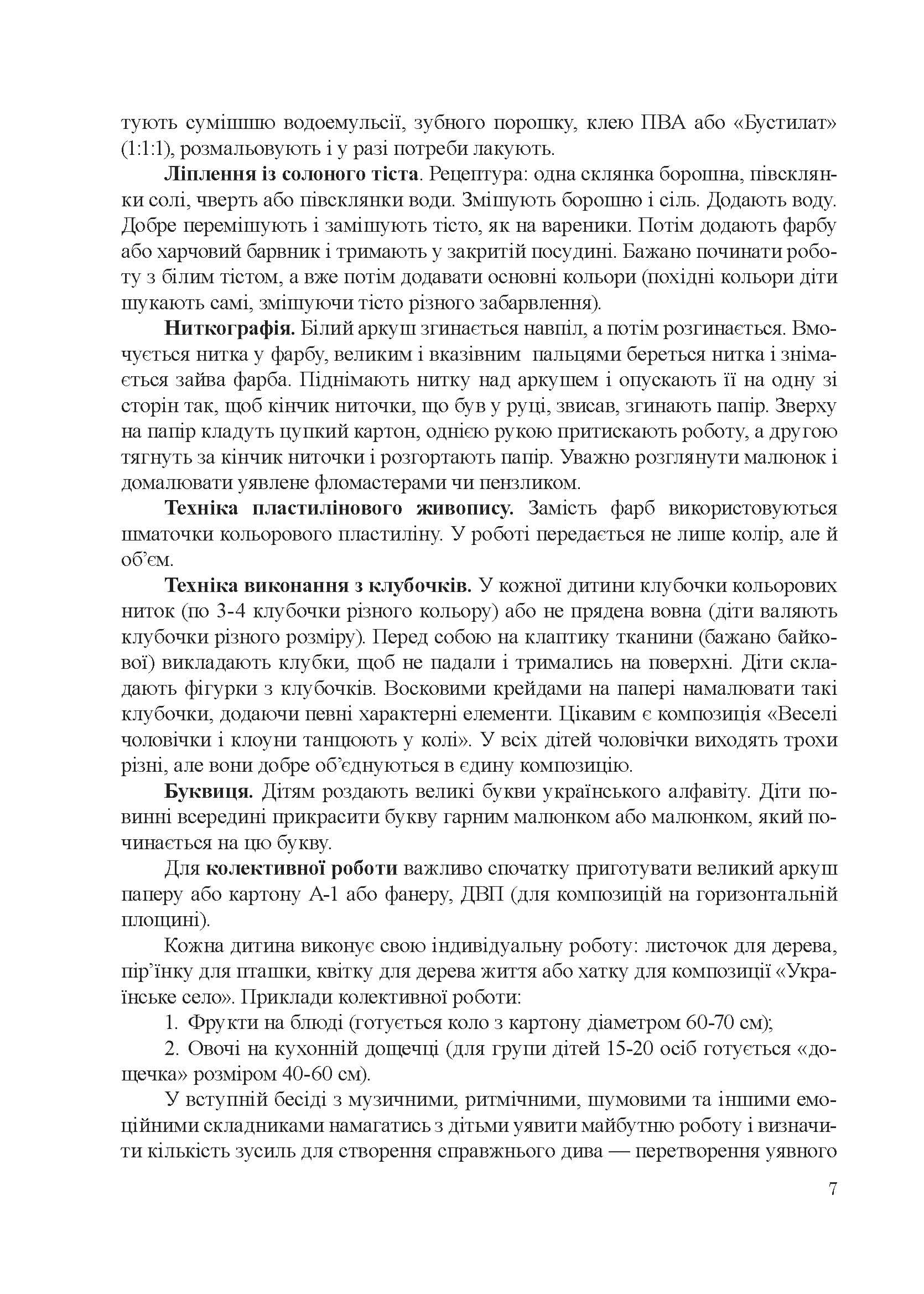 тують сумішшю водоемульсії, зубного порошку, клею ПВА або «Бустилат» (1:1:1), розмальовують і у разі потреби лакують.

Ліплення із солоного тіста. Рецептура: одна склянка борошна, півсклянки солі, чверть або півсклянки води. Змішують борошно і сіль. Додають воду. Добре перемішують і замішують тісто, як на вареники. Потім додають фарбу або харчовий барвник і тримають у закритій посудині. Бажано починати роботу з білим тістом, а вже потім додавати основні кольори (похідні кольори діти шукають самі, змішуючи тісто різного забарвлення).

Ниткографія. Білий аркуш згинається навпіл, а потім розгинається. Вмочується нитка у фарбу, великим і вказівним пальцями береться нитка і знімається зайва фарба. Піднімають нитку над аркушем і опускають її на одну зі сторін так, щоб кінчик ниточки, що був у руці, звисав, згинають папір. Зверху на папір кладуть цупкий картон, однією рукою притискають роботу, а другою тягнуть за кінчик ниточки і розгортають папір. Уважно розглянути малюнок і домалювати уявлене фломастерами чи пензликом.

Техніка пластилінового живопису. Замість фарб використовуються шматочки кольорового пластиліну. У роботі передається не лише колір, але й об'єм.

Техніка виконання з клубочків. У кожної дитини клубочки кольорових ниток (по 3-4 клубочки різного кольору) або не прядена вовна (діти валяють клубочки різного розміру). Перед собою на клаптику тканини (бажано байкової) викладають клубки, щоб не падали і тримались на поверхні. Діти складають фігурки з клубочків. Восковими крейдами на папері намалювати такі клубочки, додаючи певні характерні елементи. Цікавим є композиція «Веселі чоловічки і клоуни танцюють у колі». У всіх дітей чоловічки виходять трохи різні, але вони добре об'єднуються в єдину композицію.

Буквиця. Дітям роздають великі букви українського алфавіту. Діти повинні всередині прикрасити букву гарним малюнком або малюнком, який починається на цю букву.

Для колективної роботи важливо спочатку приготувати великий аркуш паперу або картону А-1 або фанеру, ДВП (для композицій на горизонтальній площині).

Кожна дитина виконує свою індивідуальну роботу: листочок для дерева, пір'їнку для пташки, квітку для дерева життя або хатку для композиції «Українське село». Приклади колективної роботи:

1. Фрукти на блюді (готується коло з картону діаметром 60-70 см);

2. Овочі на кухонній дощечці (для групи дітей 15-20 осіб готується «дощечка» розміром 40-60 см).

У вступній бесіді з музичними, ритмічними, шумовими та іншими емоційними складниками намагатись з дітьми уявити майбутню роботу і визначити кількість зусиль для створення справжнього дива — перетворення уявного

7